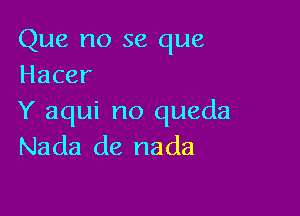 Que no se que
Hacer
Y aqui no queda
Nada de nada